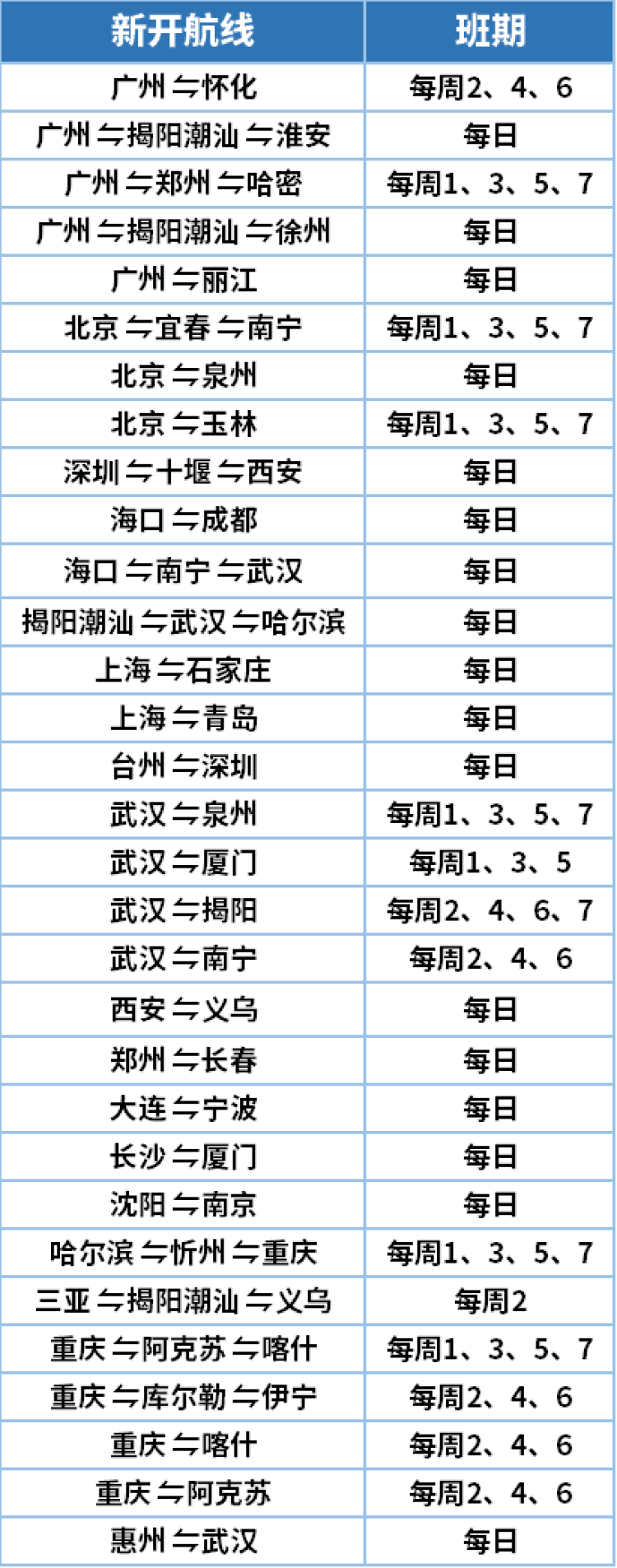 | 新开航线 | 班期 |
|---|---|
| 广州⇋怀化 | 每周2、4、6 |
| 广州⇋揭阳潮汕⇋淮安 | 每日 |
| 广州⇋郑州⇋哈密 | 每周1、3、5、7 |
| 广州⇋揭阳潮汕⇋徐州 | 每日 |
| 广州⇋丽江 | 每日 |
| 北京⇋宜春⇋南宁 | 每周1、3、5、7 |
| 北京⇋泉州 | 每日 |
| 北京⇋玉林 | 每周1、3、5、7 |
| 深圳⇋十堰⇋西安 | 每日 |
| 海口⇋成都 | 每日 |
| 海口⇋南宁⇋武汉 | 每日 |
| 揭阳潮汕⇋武汉⇋哈尔滨 | 每日 |
| 上海⇋石家庄 | 每日 |
| 上海⇋青岛 | 每日 |
| 台州⇋深圳 | 每日 |
| 武汉⇋泉州 | 每周1、3、5、7 |
| 武汉⇋厦门 | 每周1、3、5 |
| 武汉⇋揭阳 | 每周2、4、6、7 |
| 武汉⇋南宁 | 每周2、4、6 |
| 西安⇋义乌 | 每日 |
| 郑州⇋长春 | 每日 |
| 大连⇋宁波 | 每日 |
| 长沙⇋厦门 | 每日 |
| 沈阳⇋南京 | 每日 |
| 哈尔滨⇋忻州⇋重庆 | 每周1、3、5、7 |
| 三亚⇋揭阳潮汕⇋义乌 | 每周2 |
| 重庆⇋阿克苏⇋喀什 | 每周1、3、5、7 |
| 重庆⇋库尔勒⇋伊宁 | 每周2、4、6 |
| 重庆⇋喀什 | 每周2、4、6 |
| 重庆⇋阿克苏 | 每周2、4、6 |
| 惠州⇋武汉 | 每日 |